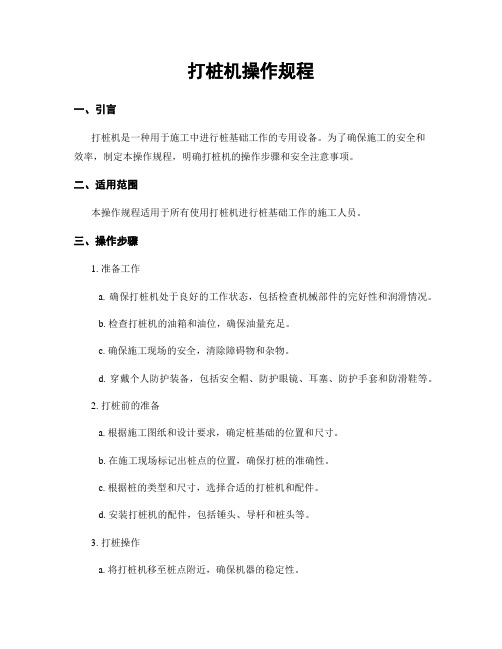 打桩机操作规程

一、引言

打桩机是一种用于施工中进行桩基础工作的专用设备。为了确保施工的安全和效率，制定本操作规程，明确打桩机的操作步骤和安全注意事项。

二、适用范围

本操作规程适用于所有使用打桩机进行桩基础工作的施工人员。

三、操作步骤

1. 准备工作

a. 确保打桩机处于良好的工作状态，包括检查机械部件的完好性和润滑情况。

b. 检查打桩机的油箱和油位，确保油量充足。

c. 确保施工现场的安全，清除障碍物和杂物。

d. 穿戴个人防护装备，包括安全帽、防护眼镜、耳塞、防护手套和防滑鞋等。

2. 打桩前的准备

a. 根据施工图纸和设计要求，确定桩基础的位置和尺寸。

b. 在施工现场标记出桩点的位置，确保打桩的准确性。

c. 根据桩的类型和尺寸，选择合适的打桩机和配件。

d. 安装打桩机的配件，包括锤头、导杆和桩头等。

3. 打桩操作

a. 将打桩机移至桩点附近，确保机器的稳定性。